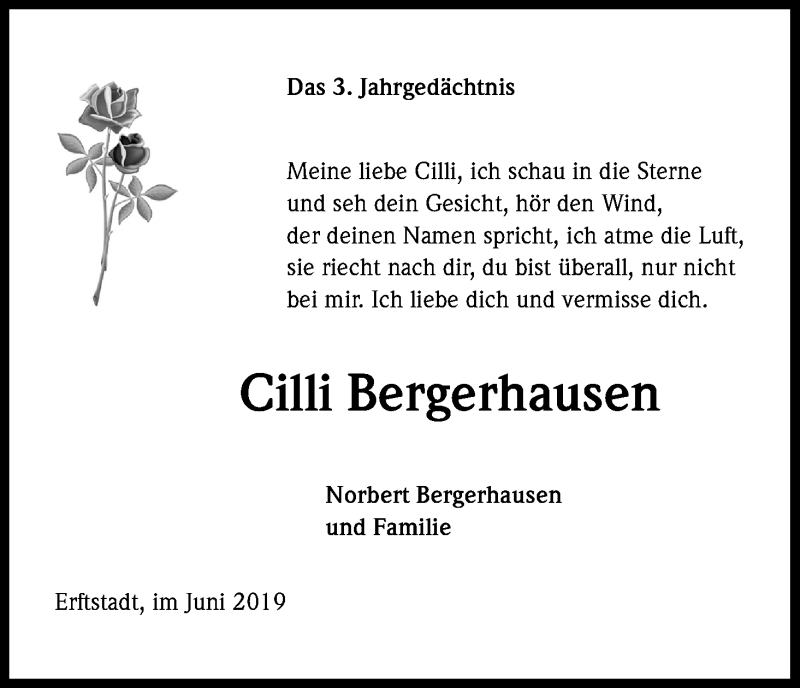 Das 3. Jahrgedächtnis

Meine liebe Cilli, ich schau in die Sterne und seh dein Gesicht, hör den Wind, der deinen Namen spricht, ich atme die Luft, sie riecht nach dir, du bist überall, nur nicht bei mir. Ich liebe dich und vermisse dich.

Cilli Bergerhausen

Norbert Bergerhausen
und Familie

Erftstadt, im Juni 2019